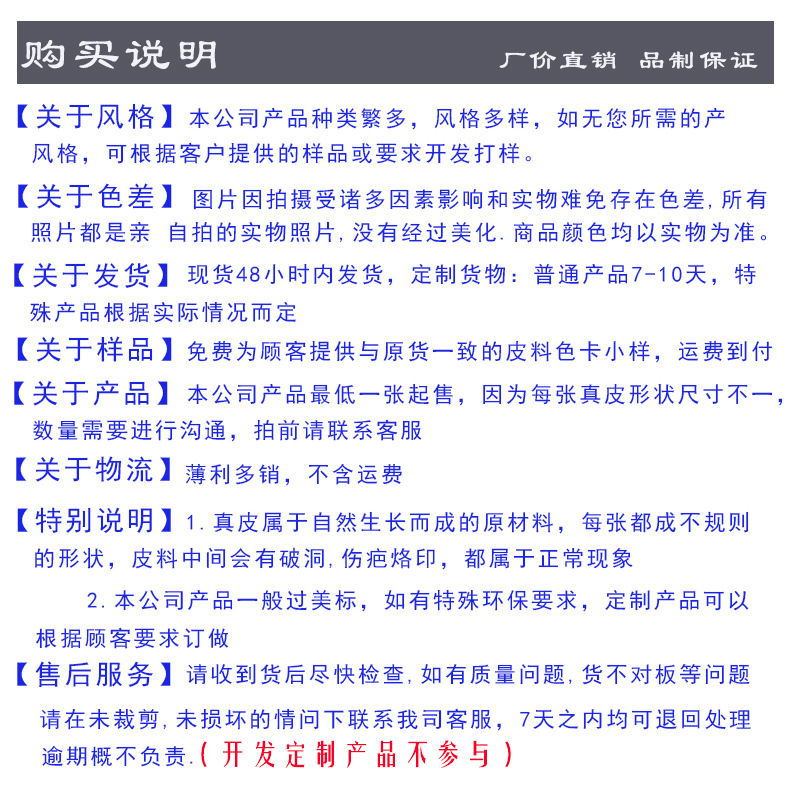 购买说明　　厂价直销　品制保证

【关于风格】本公司产品种类繁多，风格多样，如无您所需的产风格，可根据客户提供的样品或要求开发打样。

【关于色差】图片因拍摄受诸多因素影响和实物难免存在色差,所有照片都是亲 自拍的实物照片,没有经过美化.商品颜色均以实物为准。

【关于发货】现货48小时内发货，定制货物：普通产品7-10天，特殊产品根据实际情况而定

【关于样品】免费为顾客提供与原货一致的皮料色卡小样，运费到付

【关于产品】本公司产品最低一张起售，因为每张真皮形状尺寸不一，数量需要进行沟通，拍前请联系客服

【关于物流】薄利多销，不含运费

【特别说明】1.真皮属于自然生长而成的原材料，每张都成不规则的形状，皮料中间会有破洞,伤疤烙印，都属于正常现象

2.本公司产品一般过美标，如有特殊环保要求，定制产品可以根据顾客要求订做

【售后服务】请收到货后尽快检查,如有质量问题,货不对板等问题请在未裁剪,未损坏的情问下联系我司客服，7天之内均可退回处理逾期概不负责.(开发定制产品不参与)